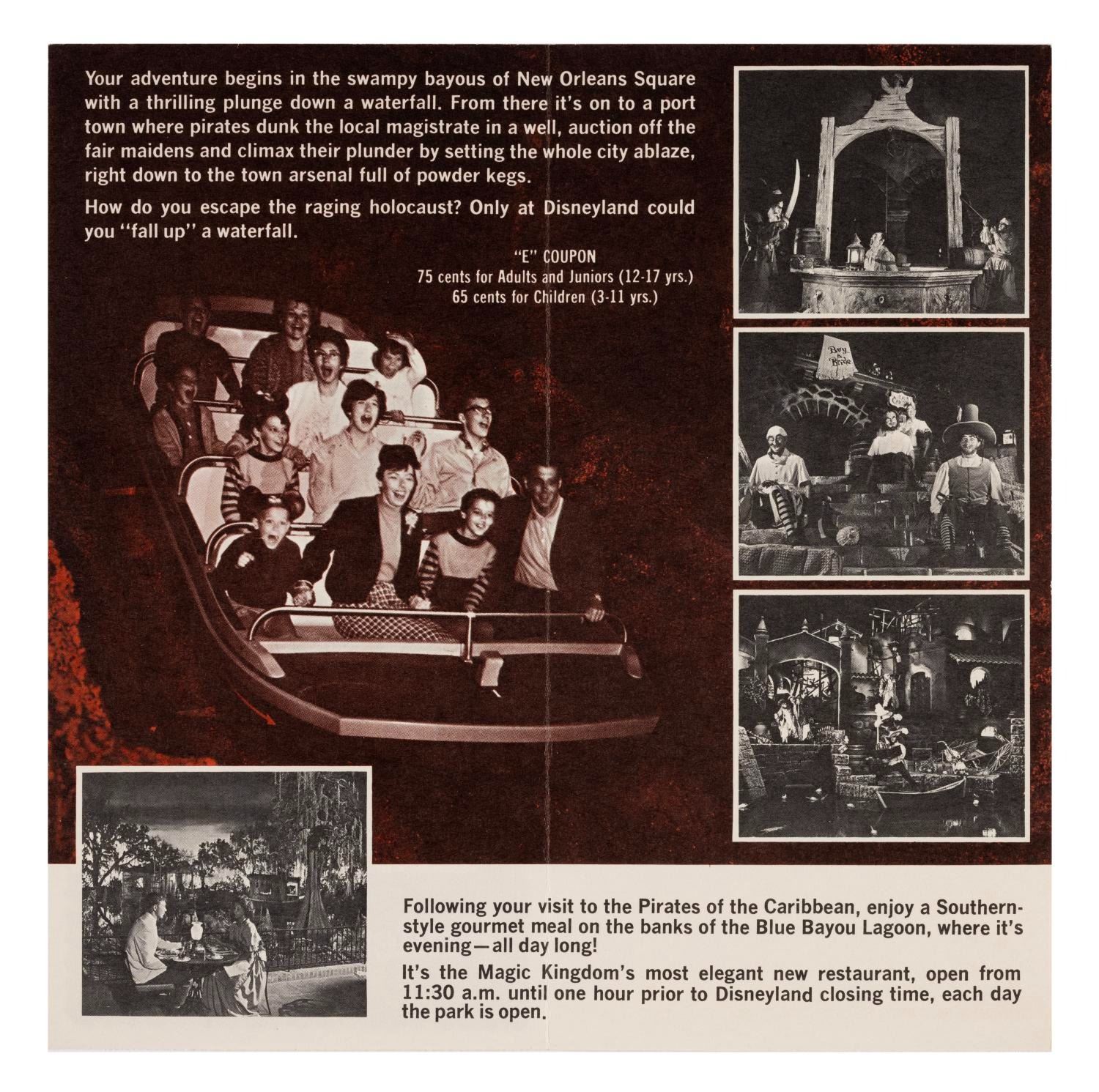 Your adventure begins in the swampy bayous of New Orleans Square with a thrilling plunge down a waterfall. From there it's on to a port town where pirates dunk the local magistrate in a well, auction off the fair maidens and climax their plunder by setting the whole city ablaze, right down to the town arsenal full of powder kegs.

How do you escape the raging holocaust? Only at Disneyland could you "fall up" a waterfall.

"E" COUPON
75 cents for Adults and Juniors (12-17 yrs.)
65 cents for Children (3-11 yrs.)

Buy A Bride

Following your visit to the Pirates of the Caribbean, enjoy a Southern-style gourmet meal on the banks of the Blue Bayou Lagoon, where it's evening—all day long!

It's the Magic Kingdom's most elegant new restaurant, open from 11:30 a.m. until one hour prior to Disneyland closing time, each day the park is open.